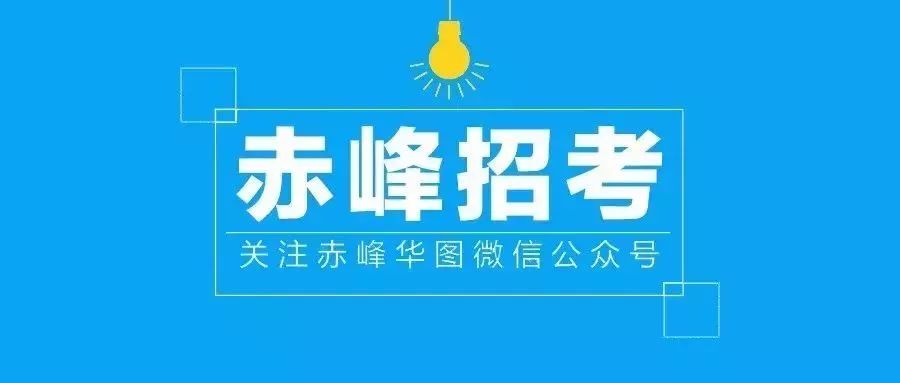 赤峰招考

关注赤峰华图微信公众号